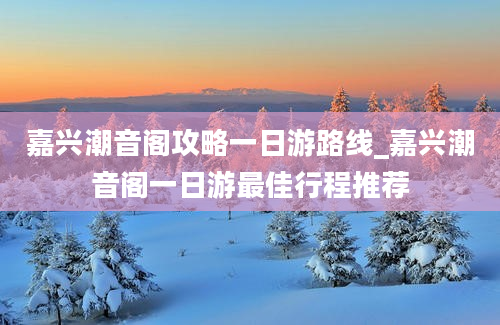 嘉兴潮音阁攻略一日游路线_嘉兴潮音阁一日游最佳行程推荐